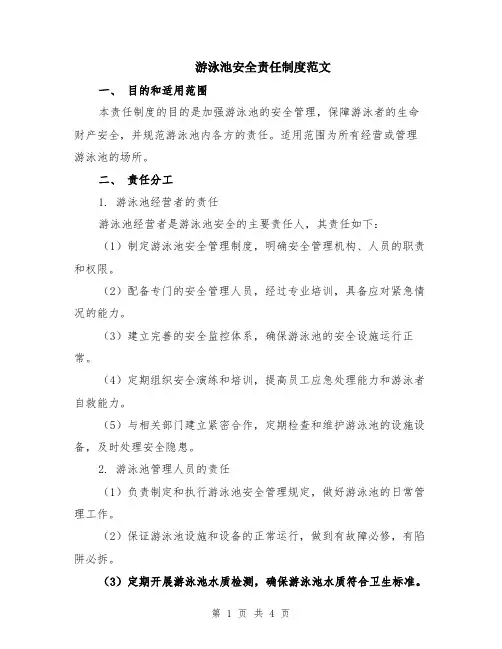 游泳池安全责任制度范文

一、 目的和适用范围

本责任制度的目的是加强游泳池的安全管理，保障游泳者的生命财产安全，并规范游泳池内各方的责任。适用范围为所有经营或管理游泳池的场所。

二、 责任分工

1. 游泳池经营者的责任

游泳池经营者是游泳池安全的主要责任人，其责任如下：

（1）制定游泳池安全管理制度，明确安全管理机构、人员的职责和权限。

（2）配备专门的安全管理人员，经过专业培训，具备应对紧急情况的能力。

（3）建立完善的安全监控体系，确保游泳池的安全设施运行正常。

（4）定期组织安全演练和培训，提高员工应急处理能力和游泳者自救能力。

（5）与相关部门建立紧密合作，定期检查和维护游泳池的设施设备，及时处理安全隐患。

2. 游泳池管理人员的责任

（1）负责制定和执行游泳池安全管理规定，做好游泳池的日常管理工作。

（2）保证游泳池设施和设备的正常运行，做到有故障必修，有陷阱必拆。

（3）定期开展游泳池水质检测，确保游泳池水质符合卫生标准。

第 1 页 共 4 页